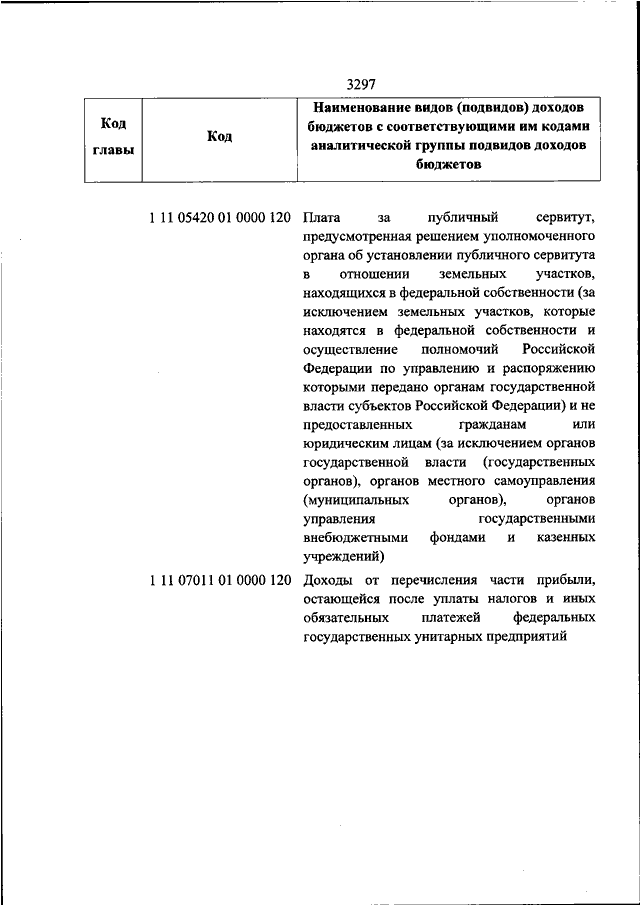 3297

| Код главы | Код | Наименование видов (подвидов) доходов бюджетов с соответствующими им кодами аналитической группы подвидов доходов бюджетов |
|---|---|---|
| | 1 11 05420 01 0000 120 | Плата за публичный сервитут, предусмотренная решением уполномоченного органа об установлении публичного сервитута в отношении земельных участков, находящихся в федеральной собственности (за исключением земельных участков, которые находятся в федеральной собственности и осуществление полномочий Российской Федерации по управлению и распоряжению которыми передано органам государственной власти субъектов Российской Федерации) и не предоставленных гражданам или юридическим лицам (за исключением органов государственной власти (государственных органов), органов местного самоуправления (муниципальных органов), органов управления государственными внебюджетными фондами и казенных учреждений) |
| | 1 11 07011 01 0000 120 | Доходы от перечисления части прибыли, остающейся после уплаты налогов и иных обязательных платежей федеральных государственных унитарных предприятий |